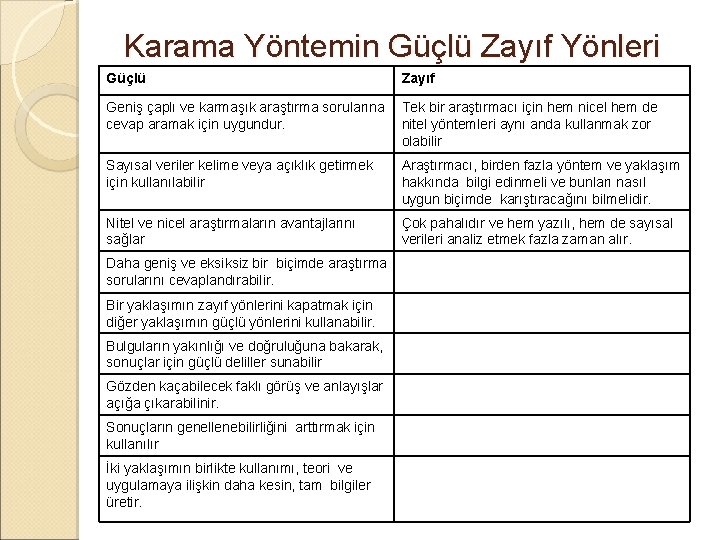 Karama Yöntemin Güçlü Zayıf Yönleri

| Güçlü | Zayıf |
|---|---|
| Geniş çaplı ve karmaşık araştırma sorularına cevap aramak için uygundur. | Tek bir araştırmacı için hem nicel hem de nitel yöntemleri aynı anda kullanmak zor olabilir |
| Sayısal veriler kelime veya açıklık getirmek için kullanılabilir | Araştırmacı, birden fazla yöntem ve yaklaşım hakkında bilgi edinmeli ve bunları nasıl uygun biçimde karıştıracağını bilmelidir. |
| Nitel ve nicel araştırmaların avantajlarını sağlar | Çok pahalıdır ve hem yazılı, hem de sayısal verileri analiz etmek fazla zaman alır. |
| Daha geniş ve eksiksiz bir biçimde araştırma sorularını cevaplandırabilir. | |
| Bir yaklaşımın zayıf yönlerini kapatmak için diğer yaklaşımın güçlü yönlerini kullanabilir. | |
| Bulguların yakınlığı ve doğruluğuna bakarak, sonuçlar için güçlü deliller sunabilir | |
| Gözden kaçabilecek faklı görüş ve anlayışlar açığa çıkarabilinir. | |
| Sonuçların genellenebilirliğini arttırmak için kullanılır | |
| İki yaklaşımın birlikte kullanımı, teori ve uygulamaya ilişkin daha kesin, tam bilgiler üretir. | |